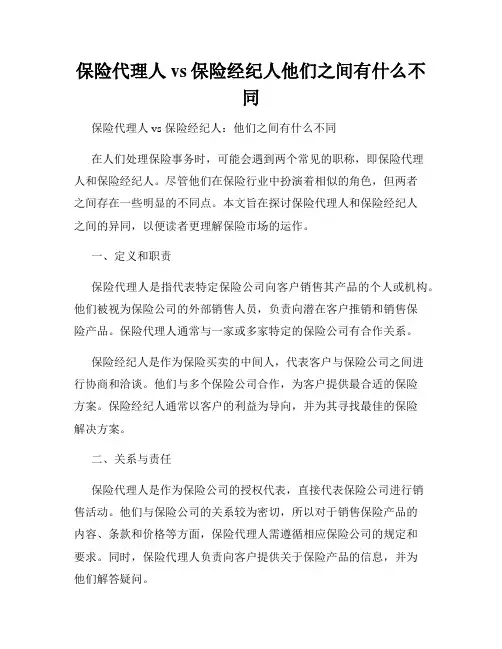 保险代理人 vs 保险经纪人他们之间有什么不同

保险代理人 vs 保险经纪人：他们之间有什么不同

在人们处理保险事务时，可能会遇到两个常见的职称，即保险代理人和保险经纪人。尽管他们在保险行业中扮演着相似的角色，但两者之间存在一些明显的不同点。本文旨在探讨保险代理人和保险经纪人之间的异同，以便读者更理解保险市场的运作。

一、定义和职责

保险代理人是指代表特定保险公司向客户销售其产品的个人或机构。他们被视为保险公司的外部销售人员，负责向潜在客户推销和销售保险产品。保险代理人通常与一家或多家特定的保险公司有合作关系。

保险经纪人是作为保险买卖的中间人，代表客户与保险公司之间进行协商和洽谈。他们与多个保险公司合作，为客户提供最合适的保险方案。保险经纪人通常以客户的利益为导向，并为其寻找最佳的保险解决方案。

二、关系与责任

保险代理人是作为保险公司的授权代表，直接代表保险公司进行销售活动。他们与保险公司的关系较为密切，所以对于销售保险产品的内容、条款和价格等方面，保险代理人需遵循相应保险公司的规定和要求。同时，保险代理人负责向客户提供关于保险产品的信息，并为他们解答疑问。